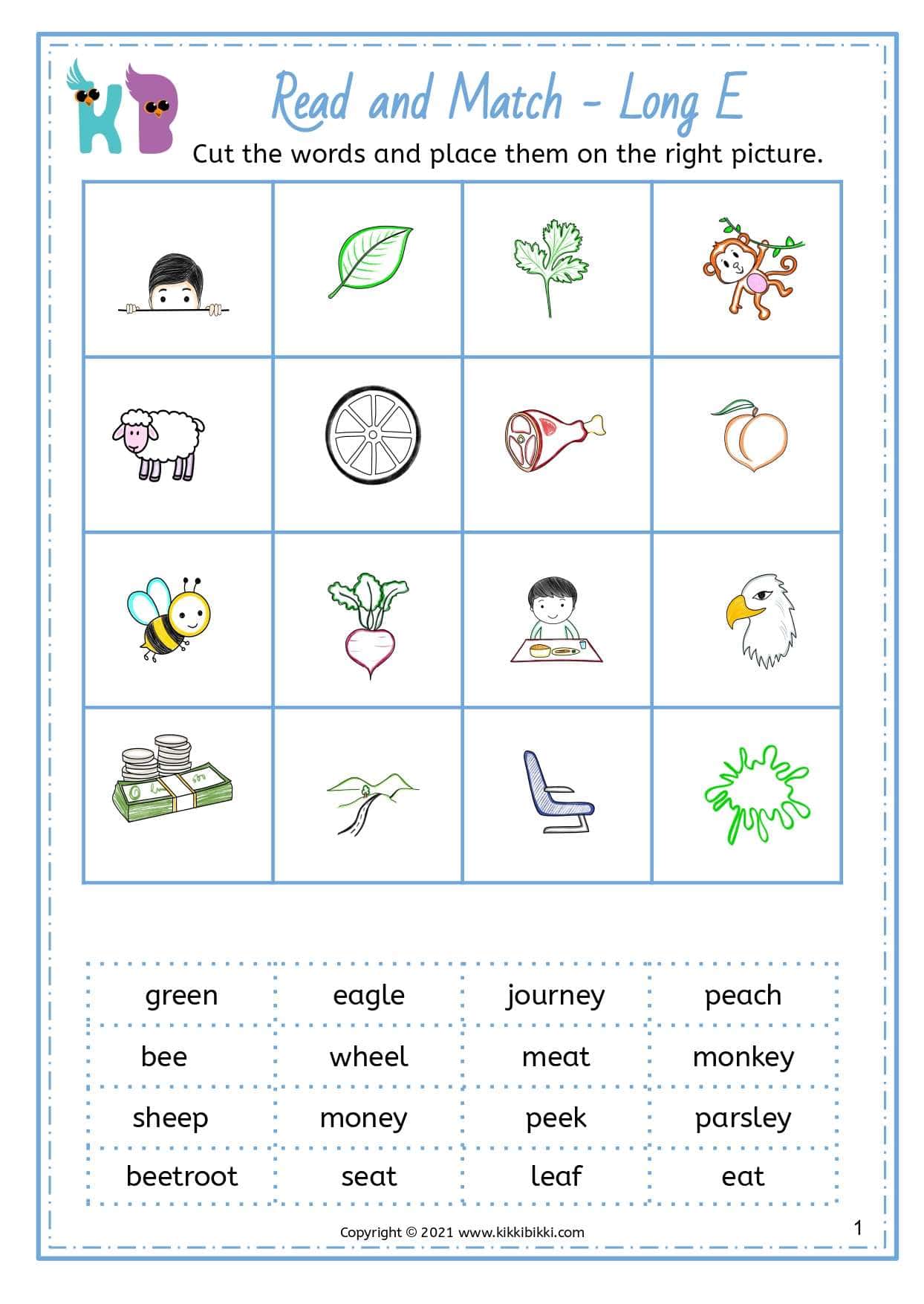 KB

Read and Match - Long E

Cut the words and place them on the right picture.

| green | eagle | journey | peach |
|---|---|---|---|
| bee | wheel | meat | monkey |
| sheep | money | peek | parsley |
| beetroot | seat | leaf | eat |

Copyright © 2021 www.kikkibikki.com

1